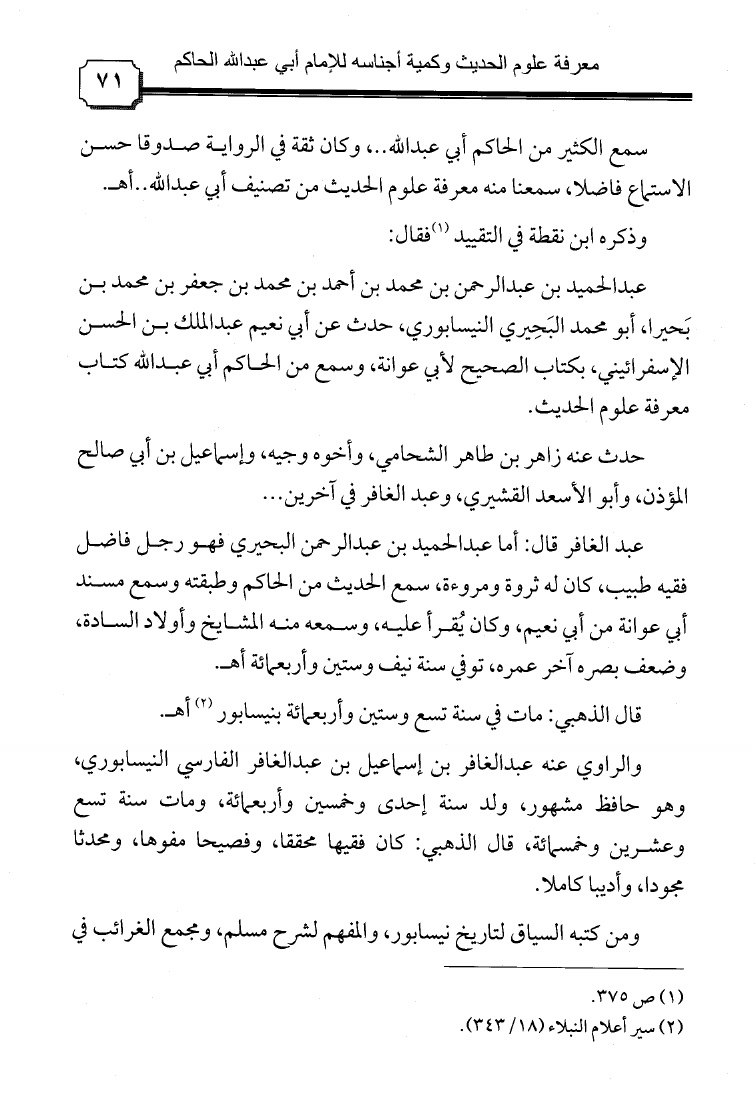 معرفة علوم الحديث وكمية أجناسه للإمام أبي عبدالله الحاكم ٧١

سمع الكثير من الحاكم أبي عبدالله..، وكان ثقة في الرواية صدوقا حسن الاستماع فاضلا، سمعنا منه معرفة علوم الحديث من تصنيف أبي عبدالله..أهـ.

وذكره ابن نقطة في التقييد (١) فقال:

عبدالحميد بن عبدالرحمن بن محمد بن أحمد بن محمد بن جعفر بن محمد بن بَحيرا، أبو محمد البَحِيري النيسابوري، حدث عن أبي نعيم عبدالملك بن الحسن الإسفرائيني، بكتاب الصحيح لأبي عوانة، وسمع من الحاكم أبي عبدالله كتاب معرفة علوم الحديث.

حدث عنه زاهر بن طاهر الشحامي، وأخوه وجيه، وإسماعيل بن أبي صالح المؤذن، وأبو الأسعد القشيري، وعبد الغافر في آخرين...

عبد الغافر قال: أما عبدالحميد بن عبدالرحمن البحيري فهو رجل فاضل فقيه طبيب، كان له ثروة ومروءة، سمع الحديث من الحاكم وطبقته وسمع مسند أبي عوانة من أبي نعيم، وكان يُقرأ عليه، وسمعه منه المشايخ وأولاد السادة، وضعف بصره آخر عمره، توفي سنة نيف وستين وأربعمائة أهـ.

قال الذهبي: مات في سنة تسع وستين وأربعمائة بنيسابور (٢) أهـ.

والراوي عنه عبدالغافر بن إسماعيل بن عبدالغافر الفارسي النيسابوري، وهو حافظ مشهور، ولد سنة إحدى وخمسين وأربعمائة، ومات سنة تسع وعشرين وخمسمائة، قال الذهبي: كان فقيها محققا، وفصيحا مفوها، ومحدثا مجودا، وأديبا كاملا.

ومن كتبه السياق لتاريخ نيسابور، والمفهم لشرح مسلم، ومجمع الغرائب في

(١) ص ٣٧٥.
(٢) سير أعلام النبلاء (١٨/ ٣٤٣).